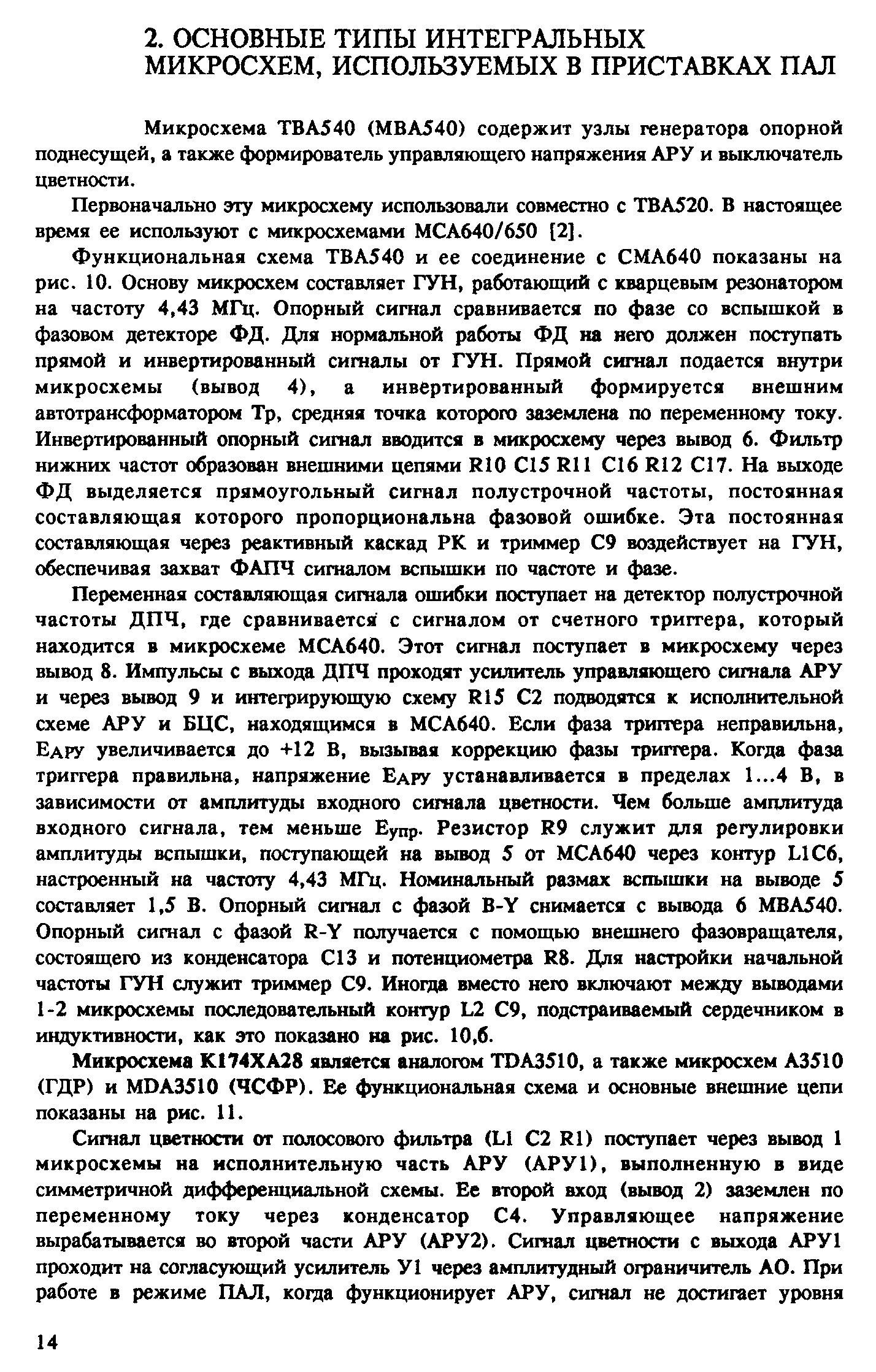 2. ОСНОВНЫЕ ТИПЫ ИНТЕГРАЛЬНЫХ МИКРОСХЕМ, ИСПОЛЬЗУЕМЫХ В ПРИСТАВКАХ ПАЛ

Микросхема TBA540 (MBA540) содержит узлы генератора опорной поднесущей, а также формирователь управляющего напряжения АРУ и выключатель цветности.

Первоначально эту микросхему использовали совместно с TBA520. В настоящее время ее используют с микросхемами MCA640/650 [2].

Функциональная схема TBA540 и ее соединение с CMA640 показаны на рис. 10. Основу микросхем составляет ГУН, работающий с кварцевым резонатором на частоту 4,43 МГц. Опорный сигнал сравнивается по фазе со вспышкой в фазовом детекторе ФД. Для нормальной работы ФД на него должен поступать прямой и инвертированный сигналы от ГУН. Прямой сигнал подается внутри микросхемы (вывод 4), а инвертированный формируется внешним автотрансформатором Тр, средняя точка которого заземлена по переменному току. Инвертированный опорный сигнал вводится в микросхему через вывод 6. Фильтр нижних частот образован внешними цепями R10 C15 R11 C16 R12 C17. На выходе ФД выделяется прямоугольный сигнал полустрочной частоты, постоянная составляющая которого пропорциональна фазовой ошибке. Эта постоянная составляющая через реактивный каскад РК и триммер C9 воздействует на ГУН, обеспечивая захват ФАПЧ сигналом вспышки по частоте и фазе.

Переменная составляющая сигнала ошибки поступает на детектор полустрочной частоты ДПЧ, где сравнивается с сигналом от счетного триггера, который находится в микросхеме MCA640. Этот сигнал поступает в микросхему через вывод 8. Импульсы с выхода ДПЧ проходят усилитель управляющего сигнала АРУ и через вывод 9 и интегрирующую схему R15 C2 подводятся к исполнительной схеме АРУ и БЦС, находящимся в MCA640. Если фаза триггера неправильна, $E_{АРУ}$ увеличивается до +12 В, вызывая коррекцию фазы триггера. Когда фаза триггера правильна, напряжение $E_{АРУ}$ устанавливается в пределах 1...4 В, в зависимости от амплитуды входного сигнала цветности. Чем больше амплитуда входного сигнала, тем меньше $E_{упр}$. Резистор R9 служит для регулировки амплитуды вспышки, поступающей на вывод 5 от MCA640 через контур L1C6, настроенный на частоту 4,43 МГц. Номинальный размах вспышки на выводе 5 составляет 1,5 В. Опорный сигнал с фазой B-Y снимается с вывода 6 MBA540. Опорный сигнал с фазой R-Y получается с помощью внешнего фазовращателя, состоящего из конденсатора C13 и потенциометра R8. Для настройки начальной частоты ГУН служит триммер C9. Иногда вместо него включают между выводами 1-2 микросхемы последовательный контур L2 C9, подстраиваемый сердечником в индуктивности, как это показано на рис. 10,б.

Микросхема К174ХА28 является аналогом TDA3510, а также микросхем A3510 (ГДР) и MDA3510 (ЧСФР). Ее функциональная схема и основные внешние цепи показаны на рис. 11.

Сигнал цветности от полосового фильтра (L1 C2 R1) поступает через вывод 1 микросхемы на исполнительную часть АРУ (АРУ1), выполненную в виде симметричной дифференциальной схемы. Ее второй вход (вывод 2) заземлен по переменному току через конденсатор C4. Управляющее напряжение вырабатывается во второй части АРУ (АРУ2). Сигнал цветности с выхода АРУ1 проходит на согласующий усилитель У1 через амплитудный ограничитель АО. При работе в режиме ПАЛ, когда функционирует АРУ, сигнал не достигает уровня

14